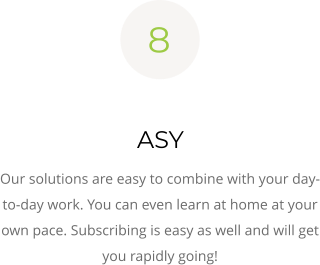 8

ASY

Our solutions are easy to combine with your day-to-day work. You can even learn at home at your own pace. Subscribing is easy as well and will get you rapidly going!